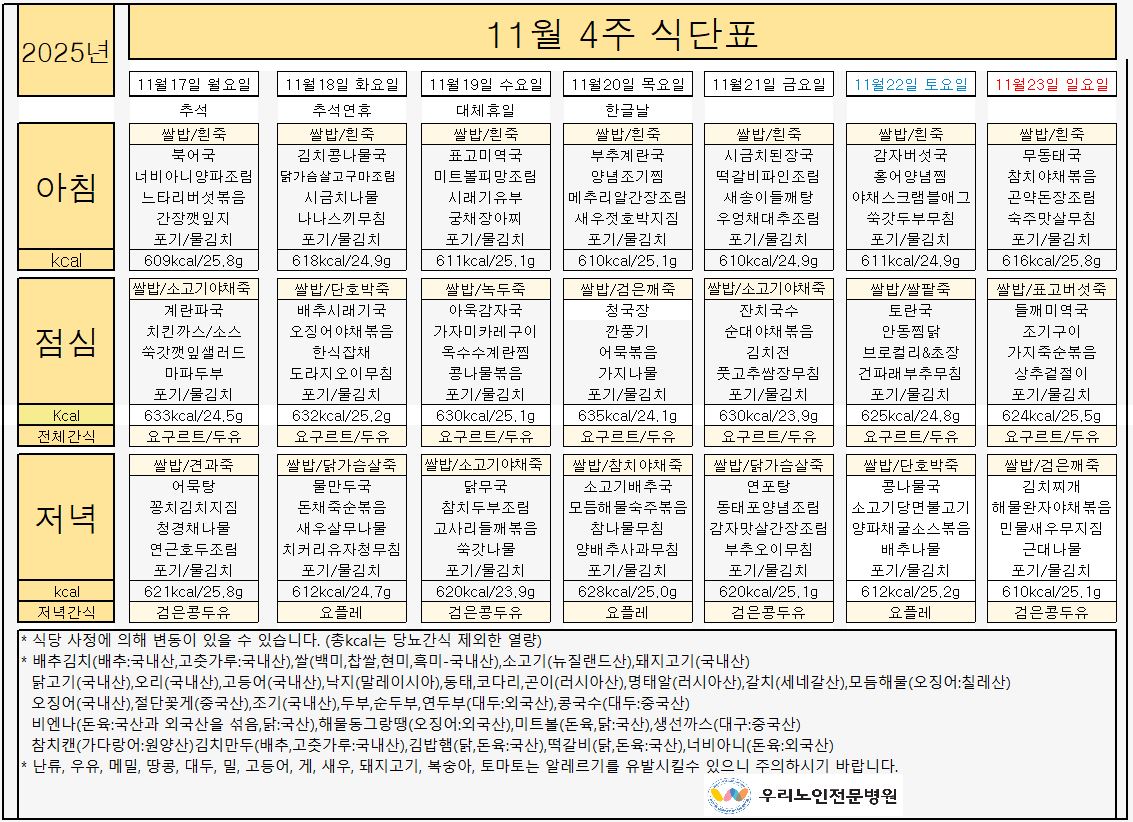 2025년

11월 4주 식단표

| | 11월17일 월요일 | 11월18일 화요일 | 11월19일 수요일 | 11월20일 목요일 | 11월21일 금요일 | 11월22일 토요일 | 11월23일 일요일 |
|---|---|---|---|---|---|---|---|
| | 추석 | 추석연휴 | 대체휴일 | 한글날 | | | |
| 아침 | 쌀밥/흰죽 | 쌀밥/흰죽 | 쌀밥/흰죽 | 쌀밥/흰죽 | 쌀밥/흰죽 | 쌀밥/흰죽 | 쌀밥/흰죽 |
| | 북어국 | 김치콩나물국 | 표고미역국 | 부추계란국 | 시금치된장국 | 감자버섯국 | 무동태국 |
| | 너비아니양파조림 | 닭가슴살고구마조림 | 미트볼피망조림 | 양념조기찜 | 떡갈비파인조림 | 홍어양념찜 | 참치야채볶음 |
| | 느타리버섯볶음 | 시금치나물 | 시래기유부 | 메추리알간장조림 | 새송이들깨탕 | 야채스크램블애그 | 곤약돈장조림 |
| | 간장깻잎지 | 나나스끼무침 | 궁채장아찌 | 새우젓호박지짐 | 우엉채대추조림 | 쑥갓두부무침 | 숙주맛살무침 |
| | 포기/물김치 | 포기/물김치 | 포기/물김치 | 포기/물김치 | 포기/물김치 | 포기/물김치 | 포기/물김치 |
| kcal | 609kcal/25.8g | 618kcal/24.9g | 611kcal/25.1g | 610kcal/25.1g | 610kcal/24.9g | 611kcal/24.9g | 616kcal/25.8g |
| 점심 | 쌀밥/소고기야채죽 | 쌀밥/단호박죽 | 쌀밥/녹두죽 | 쌀밥/검은깨죽 | 쌀밥/소고기야채죽 | 쌀밥/쌀팥죽 | 쌀밥/표고버섯죽 |
| | 계란파국 | 배추시래기국 | 아욱감자국 | 청국장 | 잔치국수 | 토란국 | 들깨미역국 |
| | 치킨까스/소스 | 오징어야채볶음 | 가자미카레구이 | 깐풍기 | 순대야채볶음 | 안동찜닭 | 조기구이 |
| | 쑥갓깻잎샐러드 | 한식잡채 | 옥수수계란찜 | 어묵볶음 | 김치전 | 브로컬리&초장 | 가지죽순볶음 |
| | 마파두부 | 도라지오이무침 | 콩나물볶음 | 가지나물 | 풋고추쌈장무침 | 건파래부추무침 | 상추겉절이 |
| | 포기/물김치 | 포기/물김치 | 포기/물김치 | 포기/물김치 | 포기/물김치 | 포기/물김치 | 포기/물김치 |
| Kcal | 633kcal/24.5g | 632kcal/25.2g | 630kcal/25.1g | 635kcal/24.1g | 630kcal/23.9g | 625kcal/24.8g | 624kcal/25.5g |
| 전체간식 | 요구르트/두유 | 요구르트/두유 | 요구르트/두유 | 요구르트/두유 | 요구르트/두유 | 요구르트/두유 | 요구르트/두유 |
| 저녁 | 쌀밥/견과죽 | 쌀밥/닭가슴살죽 | 쌀밥/소고기야채죽 | 쌀밥/참치야채죽 | 쌀밥/닭가슴살죽 | 쌀밥/단호박죽 | 쌀밥/검은깨죽 |
| | 어묵탕 | 물만두국 | 닭무국 | 소고기배추국 | 연포탕 | 콩나물국 | 김치찌개 |
| | 꽁치김치지짐 | 돈채죽순볶음 | 참치두부조림 | 모듬해물숙주볶음 | 동태포양념조림 | 소고기당면불고기 | 해물완자야채볶음 |
| | 청경채나물 | 새우살무나물 | 고사리들깨볶음 | 참나물무침 | 감자맛살간장조림 | 양파채굴소스볶음 | 민물새우무지짐 |
| | 연근호두조림 | 치커리유자청무침 | 쑥갓나물 | 양배추사과무침 | 부추오이무침 | 배추나물 | 근대나물 |
| | 포기/물김치 | 포기/물김치 | 포기/물김치 | 포기/물김치 | 포기/물김치 | 포기/물김치 | 포기/물김치 |
| kcal | 621kcal/25.8g | 612kcal/24.7g | 620kcal/23.9g | 628kcal/25.0g | 620kcal/25.1g | 612kcal/25.2g | 610kcal/25.1g |
| 저녁간식 | 검은콩두유 | 요플레 | 검은콩두유 | 요플레 | 검은콩두유 | 요플레 | 검은콩두유 |

* 식당 사정에 의해 변동이 있을 수 있습니다. (총kcal는 당뇨간식 제외한 열량)
* 배추김치(배추:국내산,고춧가루:국내산),쌀(백미,찹쌀,현미,흑미-국내산),소고기(뉴질랜드산),돼지고기(국내산)
닭고기(국내산),오리(국내산),고등어(국내산),낙지(말레이시아),동태,코다리,곤이(러시아산),명태알(러시아산),갈치(세네갈산),모듬해물(오징어:칠레산)
오징어(국내산),절단꽃게(중국산),조기(국내산),두부,순두부,연두부(대두:외국산),콩국수(대두:중국산)
비엔나(돈육:국산과 외국산을 섞음,닭:국산),해물동그랑땡(오징어:외국산),미트볼(돈육,닭:국산),생선까스(대구:중국산)
참치캔(가다랑어:원양산)김치만두(배추,고춧가루:국내산),김밥햄(닭,돈육:국산),떡갈비(닭,돈육:국산),너비아니(돈육:외국산)
* 난류, 우유, 메밀, 땅콩, 대두, 밀, 고등어, 게, 새우, 돼지고기, 복숭아, 토마토는 알레르기를 유발시킬수 있으니 주의하시기 바랍니다.

우리노인전문병원